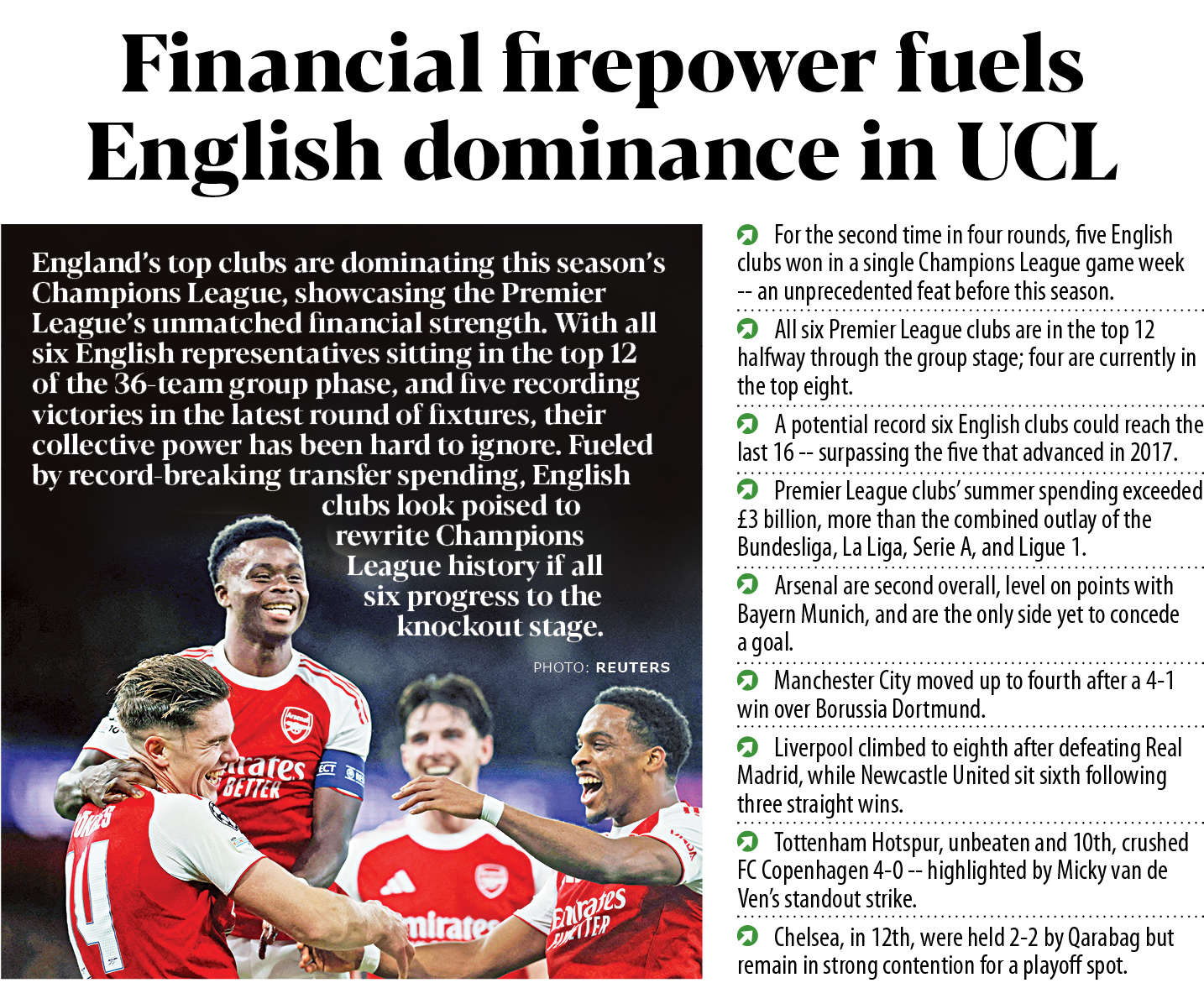 Financial firepower fuels English dominance in UCL

England's top clubs are dominating this season's Champions League, showcasing the Premier League's unmatched financial strength. With all six English representatives sitting in the top 12 of the 36-team group phase, and five recording victories in the latest round of fixtures, their collective power has been hard to ignore. Fueled by record-breaking transfer spending, English clubs look poised to rewrite Champions League history if all six progress to the knockout stage.

PHOTO: REUTERS

For the second time in four rounds, five English clubs won in a single Champions League game week -- an unprecedented feat before this season.

All six Premier League clubs are in the top 12 halfway through the group stage; four are currently in the top eight.

A potential record six English clubs could reach the last 16 -- surpassing the five that advanced in 2017.

Premier League clubs' summer spending exceeded £3 billion, more than the combined outlay of the Bundesliga, La Liga, Serie A, and Ligue 1.

Arsenal are second overall, level on points with Bayern Munich, and are the only side yet to concede a goal.

Manchester City moved up to fourth after a 4-1 win over Borussia Dortmund.

Liverpool climbed to eighth after defeating Real Madrid, while Newcastle United sit sixth following three straight wins.

Tottenham Hotspur, unbeaten and 10th, crushed FC Copenhagen 4-0 -- highlighted by Micky van de Ven's standout strike.

Chelsea, in 12th, were held 2-2 by Qarabag but remain in strong contention for a playoff spot.